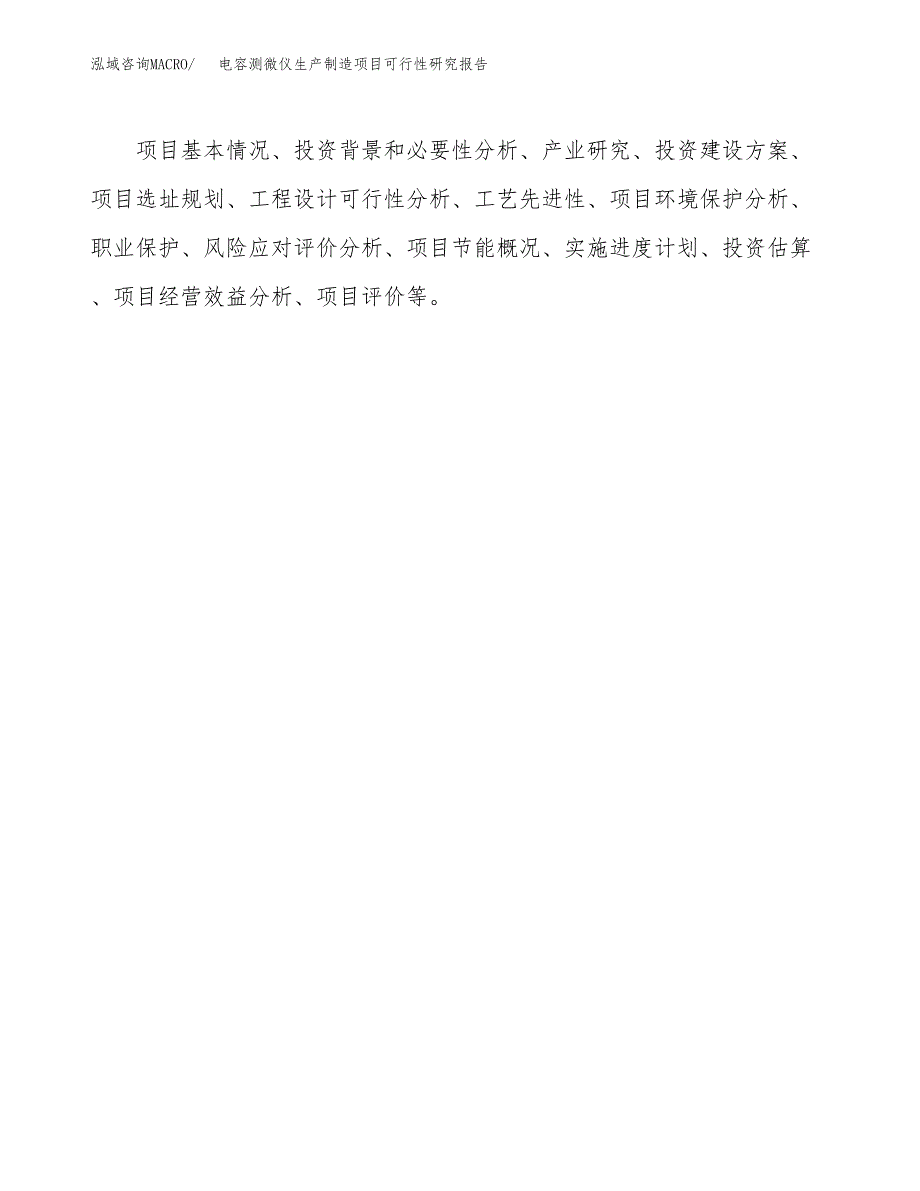 泓域咨询MACRO/　电容测微仪生产制造项目可行性研究报告

项目基本情况、投资背景和必要性分析、产业研究、投资建设方案、项目选址规划、工程设计可行性分析、工艺先进性、项目环境保护分析、职业保护、风险应对评价分析、项目节能概况、实施进度计划、投资估算、项目经营效益分析、项目评价等。